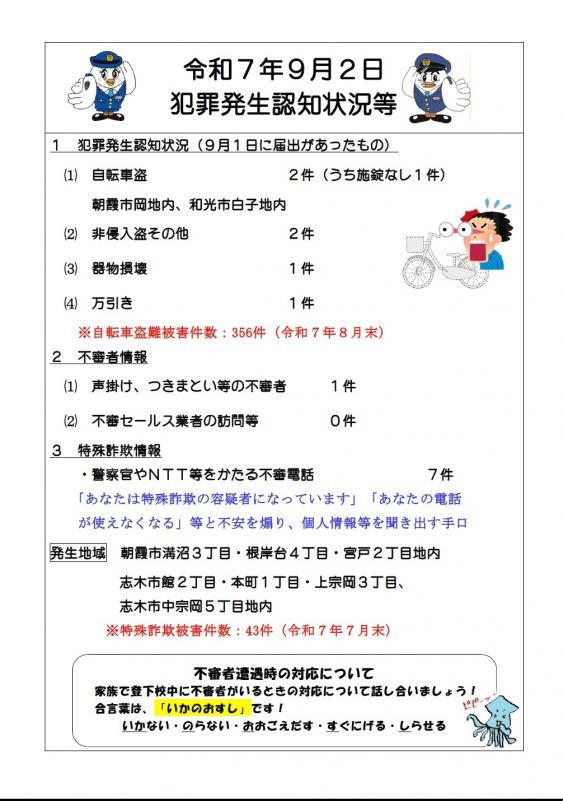 令和７年９月２日
犯罪発生認知状況等

１　犯罪発生認知状況（９月１日に届出があったもの）

⑴　自転車盗　　２件（うち施錠なし１件）

朝霞市岡地内、和光市白子地内

⑵　非侵入盗その他　　２件

⑶　器物損壊　　１件

⑷　万引き　　１件

※自転車盗難被害件数：356件（令和７年８月末）

２　不審者情報

⑴　声掛け、つきまとい等の不審者　　１件

⑵　不審セールス業者の訪問等　　０件

３　特殊詐欺情報

・警察官やＮＴＴ等をかたる不審電話　　７件

「あなたは特殊詐欺の容疑者になっています」「あなたの電話が使えなくなる」等と不安を煽り、個人情報等を聞き出す手口

発生地域　朝霞市溝沼３丁目・根岸台４丁目・宮戸２丁目地内

志木市館２丁目・本町１丁目・上宗岡３丁目、

志木市中宗岡５丁目地内

※特殊詐欺被害件数：43件（令和７年７月末）

不審者遭遇時の対応について

家族で登下校中に不審者がいるときの対応について話し合いましょう！

合言葉は、「いかのおすし」です！

いかない・のらない・おおごえだす・すぐにげる・しらせる